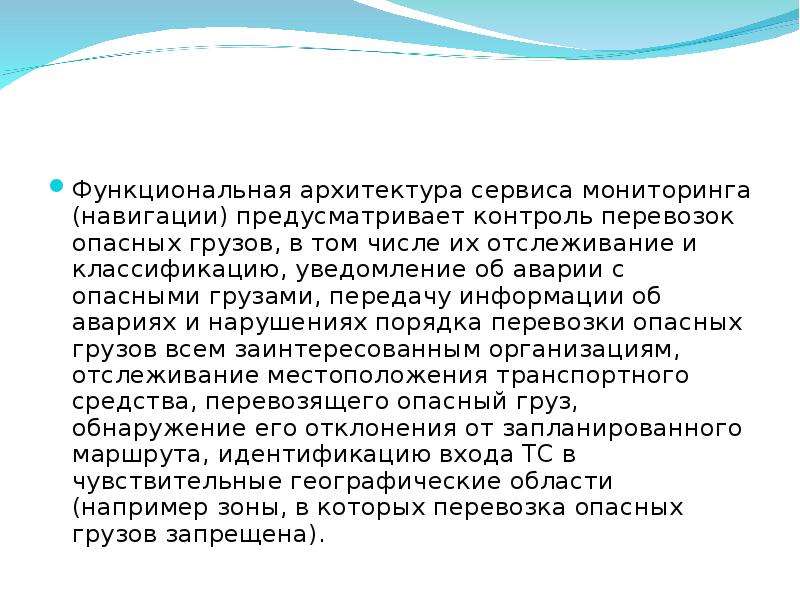 • Функциональная архитектура сервиса мониторинга (навигации) предусматривает контроль перевозок опасных грузов, в том числе их отслеживание и классификацию, уведомление об аварии с опасными грузами, передачу информации об авариях и нарушениях порядка перевозки опасных грузов всем заинтересованным организациям, отслеживание местоположения транспортного средства, перевозящего опасный груз, обнаружение его отклонения от запланированного маршрута, идентификацию входа ТС в чувствительные географические области (например зоны, в которых перевозка опасных грузов запрещена).